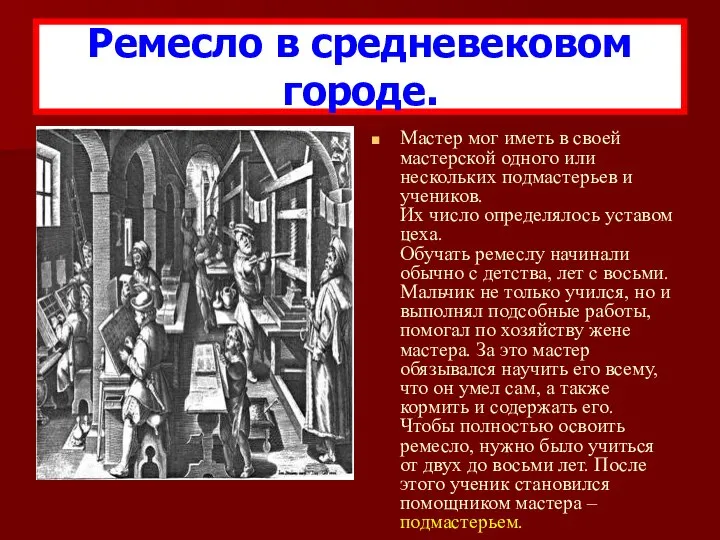 Ремесло в средневековом городе.

Мастер мог иметь в своей мастерской одного или нескольких подмастерьев и учеников.
Их число определялось уставом цеха.
Обучать ремеслу начинали обычно с детства, лет с восьми. Мальчик не только учился, но и выполнял подсобные работы, помогал по хозяйству жене мастера. За это мастер обязывался научить его всему, что он умел сам, а также кормить и содержать его. Чтобы полностью освоить ремесло, нужно было учиться от двух до восьми лет. После этого ученик становился помощником мастера – подмастерьем.